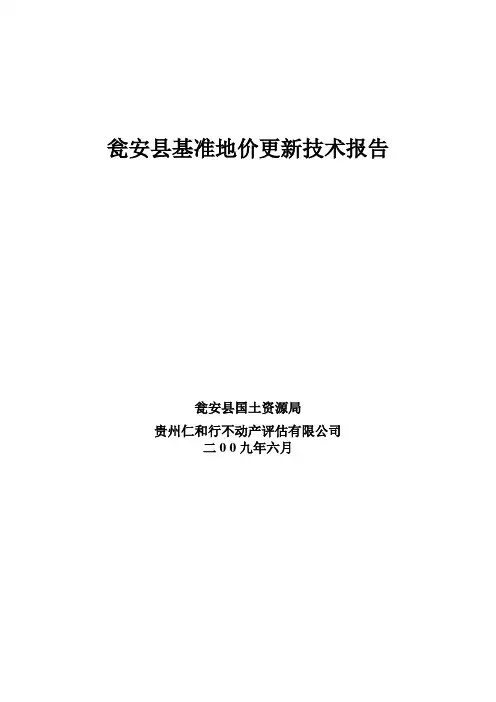 瓮安县基准地价更新技术报告

瓮安县国土资源局
贵州仁和行不动产评估有限公司
二00九年六月